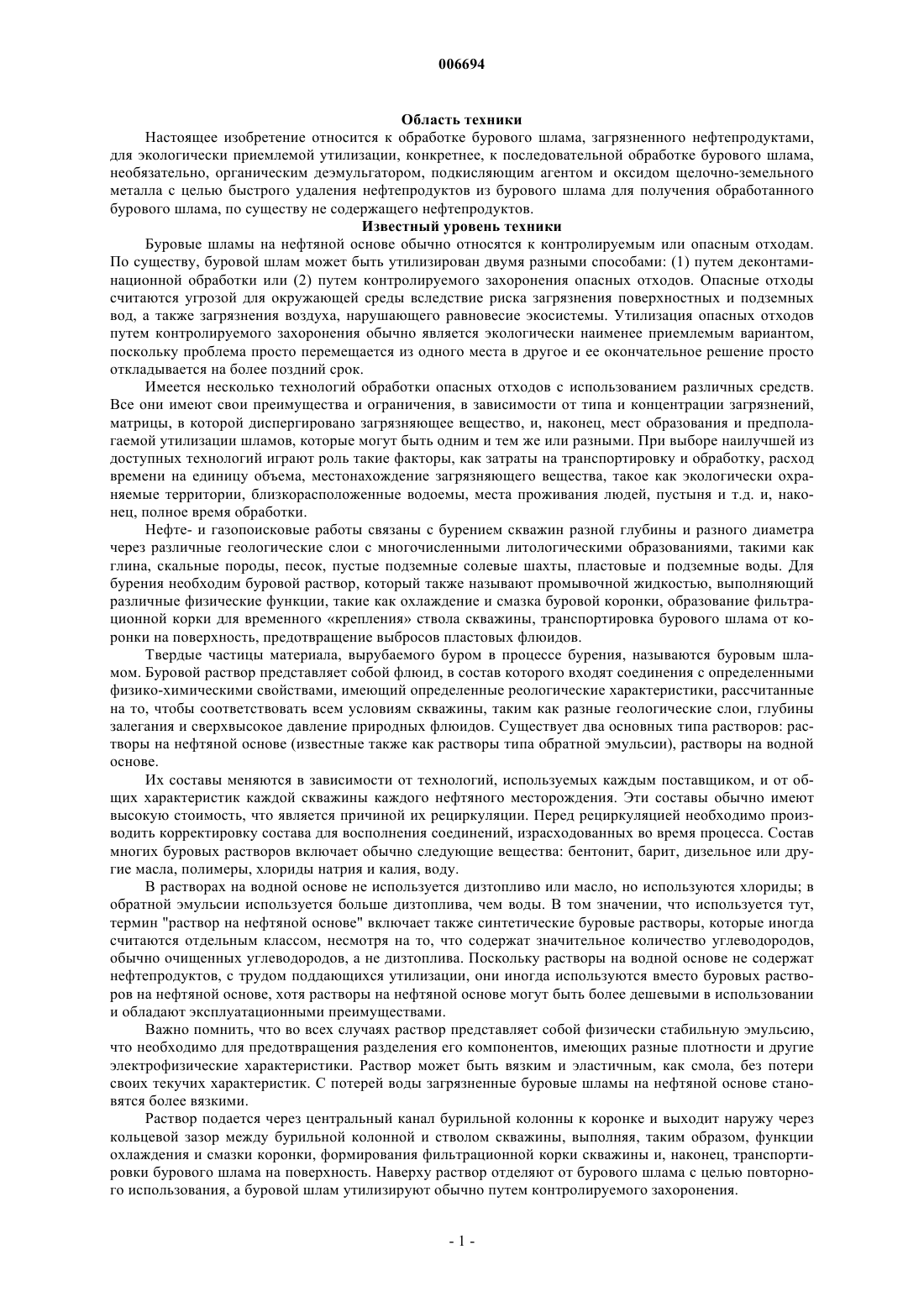 006694

Область техники

Настоящее изобретение относится к обработке бурового шлама, загрязненного нефтепродуктами, для экологически приемлемой утилизации, конкретнее, к последовательной обработке бурового шлама, необязательно, органическим деэмульгатором, подкисляющим агентом и оксидом щелочно-земельного металла с целью быстрого удаления нефтепродуктов из бурового шлама для получения обработанного бурового шлама, по существу не содержащего нефтепродуктов.

Известный уровень техники

Буровые шламы на нефтяной основе обычно относятся к контролируемым или опасным отходам. По существу, буровой шлам может быть утилизирован двумя разными способами: (1) путем деконтаминационной обработки или (2) путем контролируемого захоронения опасных отходов. Опасные отходы считаются угрозой для окружающей среды вследствие риска загрязнения поверхностных и подземных вод, а также загрязнения воздуха, нарушающего равновесие экосистемы. Утилизация опасных отходов путем контролируемого захоронения обычно является экологически наименее приемлемым вариантом, поскольку проблема просто перемещается из одного места в другое и ее окончательное решение просто откладывается на более поздний срок.

Имеется несколько технологий обработки опасных отходов с использованием различных средств. Все они имеют свои преимущества и ограничения, в зависимости от типа и концентрации загрязнений, матрицы, в которой диспергировано загрязняющее вещество, и, наконец, мест образования и предполагаемой утилизации шламов, которые могут быть одним и тем же или разными. При выборе наилучшей из доступных технологий играют роль такие факторы, как затраты на транспортировку и обработку, расход времени на единицу объема, местонахождение загрязняющего вещества, такое как экологически охраняемые территории, близкорасположенные водоемы, места проживания людей, пустыня и т.д. и, наконец, полное время обработки.

Нефте- и газопоисковые работы связаны с бурением скважин разной глубины и разного диаметра через различные геологические слои с многочисленными литологическими образованиями, такими как глина, скальные породы, песок, пустые подземные солевые шахты, пластовые и подземные воды. Для бурения необходим буровой раствор, который также называют промывочной жидкостью, выполняющий различные физические функции, такие как охлаждение и смазка буровой коронки, образование фильтрационной корки для временного «крепления» ствола скважины, транспортировка бурового шлама от коронки на поверхность, предотвращение выбросов пластовых флюидов.

Твердые частицы материала, вырубаемого буром в процессе бурения, называются буровым шламом. Буровой раствор представляет собой флюид, в состав которого входят соединения с определенными физико-химическими свойствами, имеющий определенные реологические характеристики, рассчитанные на то, чтобы соответствовать всем условиям скважины, таким как разные геологические слои, глубины залегания и сверхвысокое давление природных флюидов. Существует два основных типа растворов: растворы на нефтяной основе (известные также как растворы типа обратной эмульсии), растворы на водной основе.

Их составы меняются в зависимости от технологий, используемых каждым поставщиком, и от общих характеристик каждой скважины каждого нефтяного месторождения. Эти составы обычно имеют высокую стоимость, что является причиной их рециркуляции. Перед рециркуляцией необходимо производить корректировку состава для восполнения соединений, израсходованных во время процесса. Состав многих буровых растворов включает обычно следующие вещества: бентонит, барит, дизельное или другие масла, полимеры, хлориды натрия и калия, воду.

В растворах на водной основе не используется дизтопливо или масло, но используются хлориды; в обратной эмульсии используется больше дизтоплива, чем воды. В том значении, что используется тут, термин "раствор на нефтяной основе" включает также синтетические буровые растворы, которые иногда считаются отдельным классом, несмотря на то, что содержат значительное количество углеводородов, обычно очищенных углеводородов, а не дизтоплива. Поскольку растворы на водной основе не содержат нефтепродуктов, с трудом поддающихся утилизации, они иногда используются вместо буровых растворов на нефтяной основе, хотя растворы на нефтяной основе могут быть более дешевыми в использовании и обладают эксплуатационными преимуществами.

Важно помнить, что во всех случаях раствор представляет собой физически стабильную эмульсию, что необходимо для предотвращения разделения его компонентов, имеющих разные плотности и другие электрофизические характеристики. Раствор может быть вязким и эластичным, как смола, без потери своих текучих характеристик. С потерей воды загрязненные буровые шламы на нефтяной основе становятся более вязкими.

Раствор подается через центральный канал бурильной колонны к коронке и выходит наружу через кольцевой зазор между бурильной колонной и стволом скважины, выполняя, таким образом, функции охлаждения и смазки коронки, формирования фильтрационной корки скважины и, наконец, транспортировки бурового шлама на поверхность. Наверху раствор отделяют от бурового шлама с целью повторного использования, а буровой шлам утилизируют обычно путем контролируемого захоронения.

- 1 -